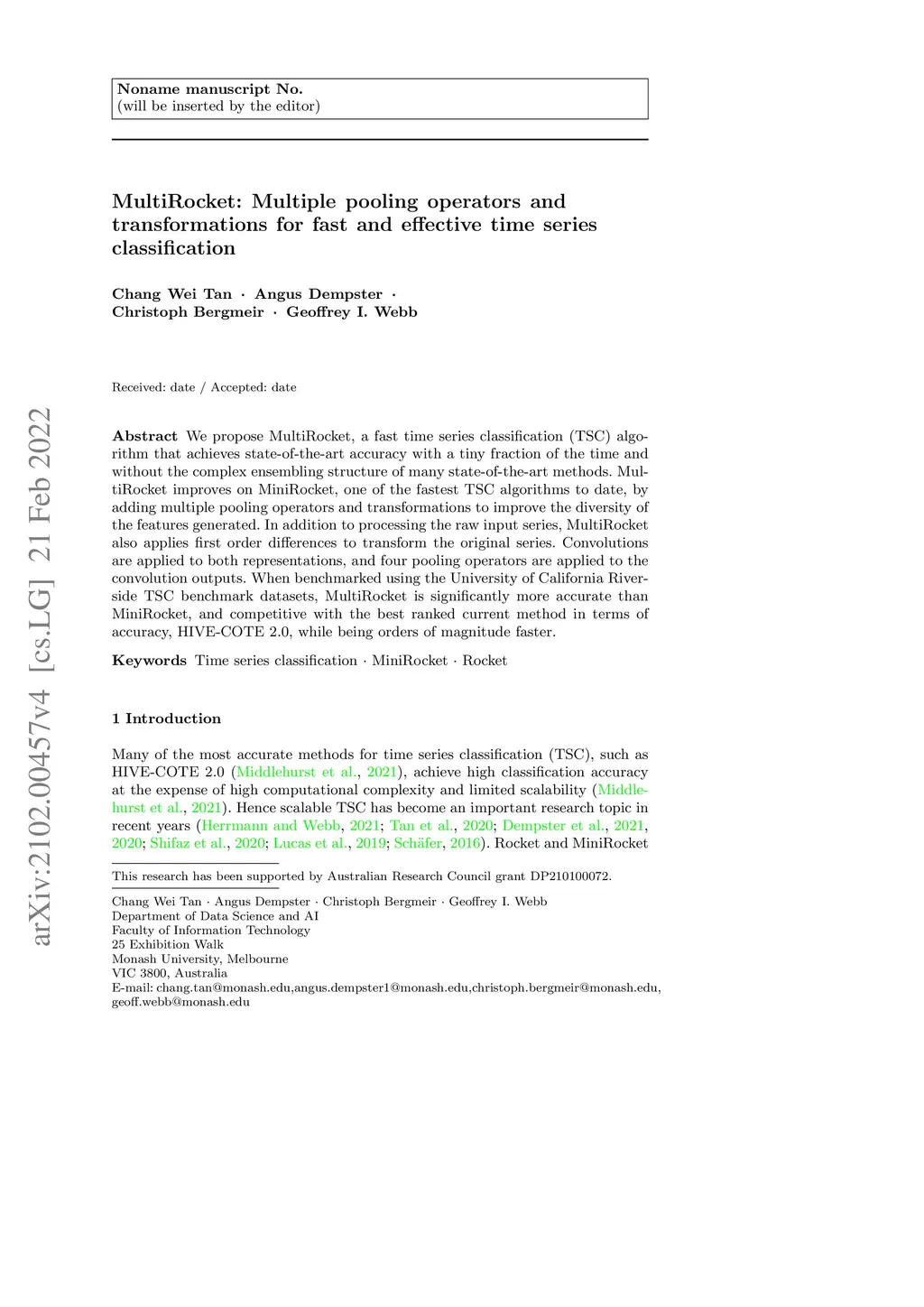 Noname manuscript No.
(will be inserted by the editor)

MultiRocket: Multiple pooling operators and transformations for fast and effective time series classification

Chang Wei Tan · Angus Dempster · Christoph Bergmeir · Geoffrey I. Webb

Received: date / Accepted: date

arXiv:2102.00457v4 [cs.LG] 21 Feb 2022

Abstract We propose MultiRocket, a fast time series classification (TSC) algorithm that achieves state-of-the-art accuracy with a tiny fraction of the time and without the complex ensembling structure of many state-of-the-art methods. MultiRocket improves on MiniRocket, one of the fastest TSC algorithms to date, by adding multiple pooling operators and transformations to improve the diversity of the features generated. In addition to processing the raw input series, MultiRocket also applies first order differences to transform the original series. Convolutions are applied to both representations, and four pooling operators are applied to the convolution outputs. When benchmarked using the University of California Riverside TSC benchmark datasets, MultiRocket is significantly more accurate than MiniRocket, and competitive with the best ranked current method in terms of accuracy, HIVE-COTE 2.0, while being orders of magnitude faster.

Keywords Time series classification · MiniRocket · Rocket

1 Introduction

Many of the most accurate methods for time series classification (TSC), such as HIVE-COTE 2.0 (Middlehurst et al., 2021), achieve high classification accuracy at the expense of high computational complexity and limited scalability (Middlehurst et al., 2021). Hence scalable TSC has become an important research topic in recent years (Herrmann and Webb, 2021; Tan et al., 2020; Dempster et al., 2021, 2020; Shifaz et al., 2020; Lucas et al., 2019; Schäfer, 2016). Rocket and MiniRocket

This research has been supported by Australian Research Council grant DP210100072.

Chang Wei Tan · Angus Dempster · Christoph Bergmeir · Geoffrey I. Webb
Department of Data Science and AI
Faculty of Information Technology
25 Exhibition Walk
Monash University, Melbourne
VIC 3800, Australia
E-mail: chang.tan@monash.edu,angus.dempster1@monash.edu,christoph.bergmeir@monash.edu, geoff.webb@monash.edu